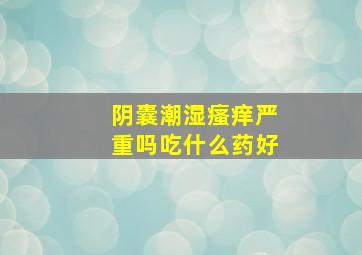 阴囊潮湿瘙痒严重吗吃什么药好